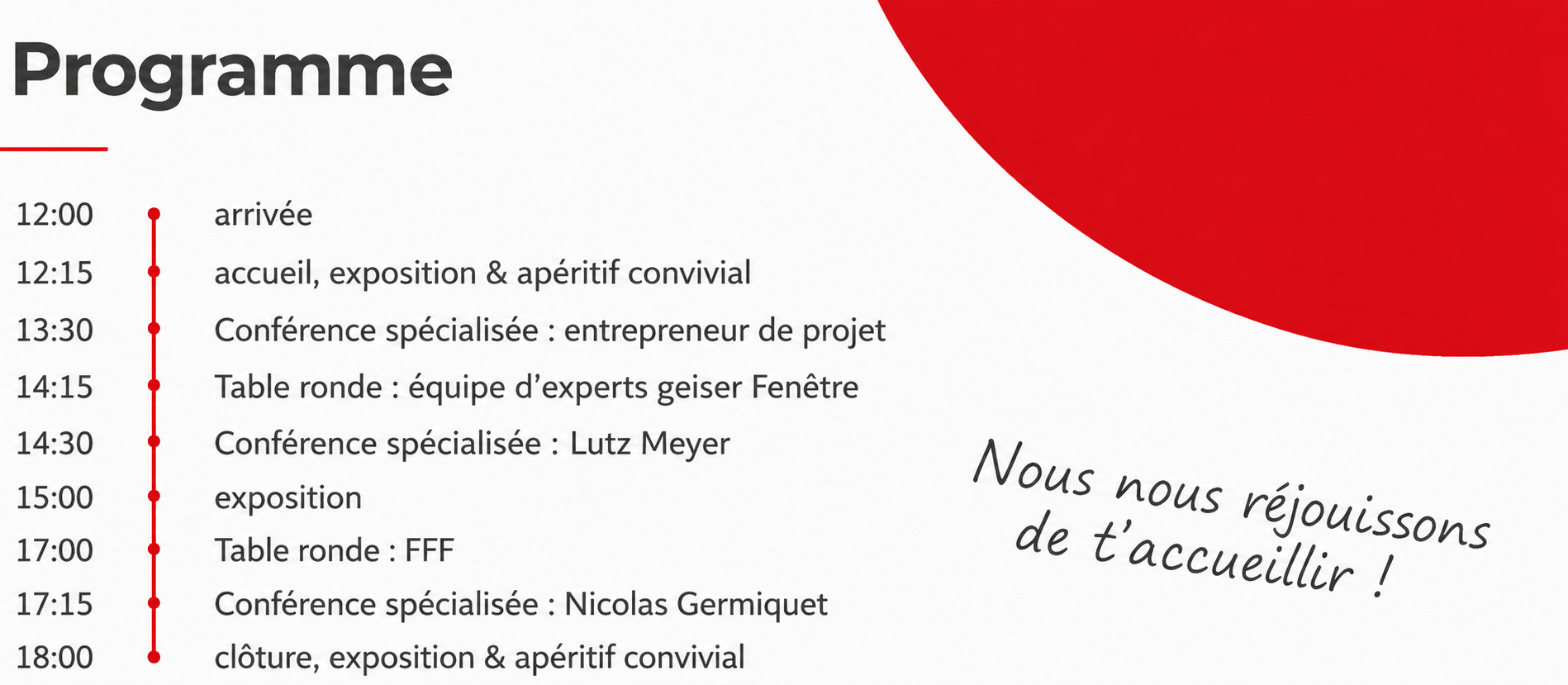 Programme

12:00 arrivée
12:15 accueil, exposition & apéritif convivial
13:30 Conférence spécialisée : entrepreneur de projet
14:15 Table ronde : équipe d'experts geiser Fenêtre
14:30 Conférence spécialisée : Lutz Meyer
15:00 exposition
17:00 Table ronde : FFF
17:15 Conférence spécialisée : Nicolas Germiquet
18:00 clôture, exposition & apéritif convivial

Nous nous réjouissons de t'accueillir !